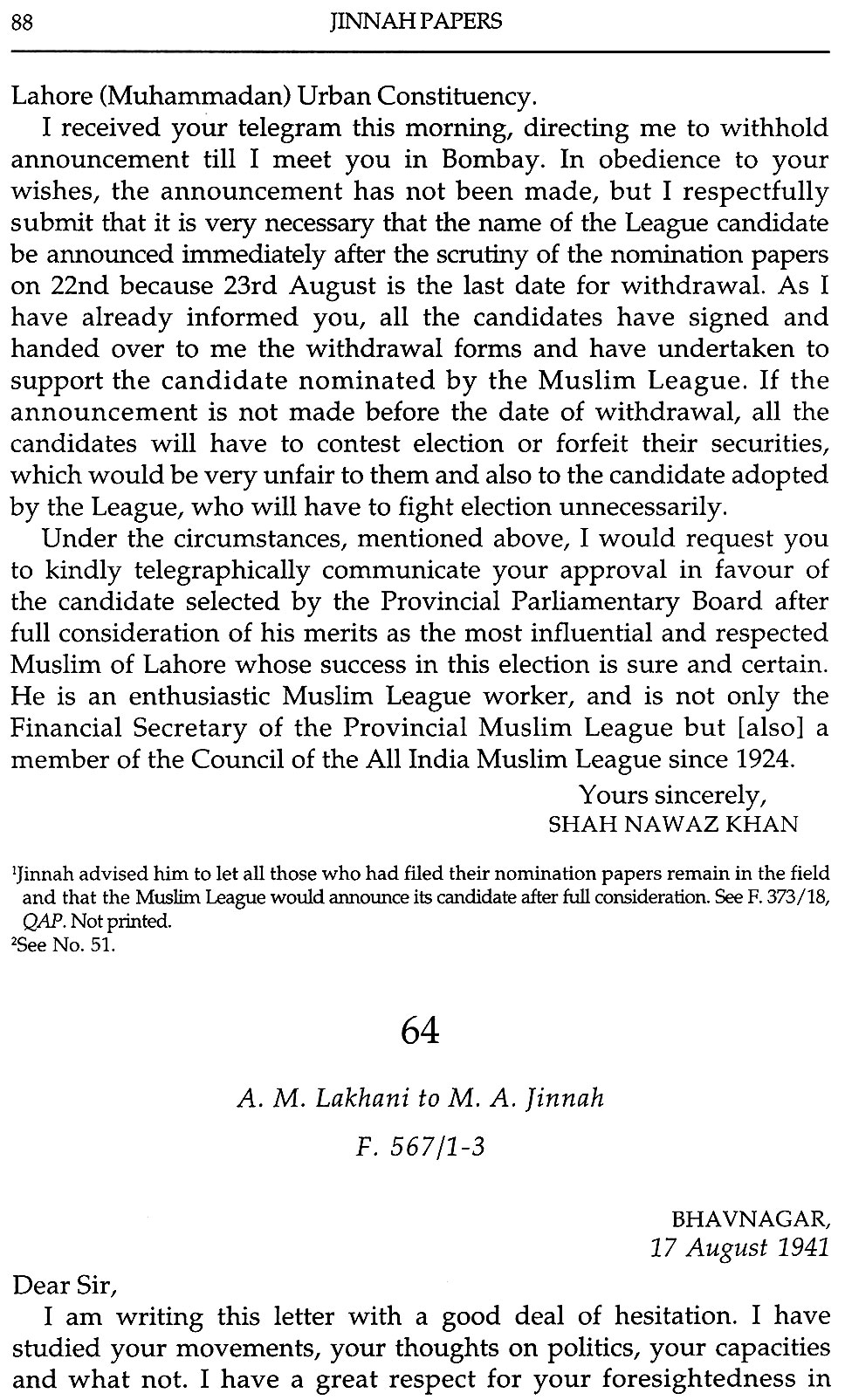 88 JINNAH PAPERS

Lahore (Muhammadan) Urban Constituency.

I received your telegram this morning, directing me to withhold announcement till I meet you in Bombay. In obedience to your wishes, the announcement has not been made, but I respectfully submit that it is very necessary that the name of the League candidate be announced immediately after the scrutiny of the nomination papers on 22nd because 23rd August is the last date for withdrawal. As I have already informed you, all the candidates have signed and handed over to me the withdrawal forms and have undertaken to support the candidate nominated by the Muslim League. If the announcement is not made before the date of withdrawal, all the candidates will have to contest election or forfeit their securities, which would be very unfair to them and also to the candidate adopted by the League, who will have to fight election unnecessarily.

Under the circumstances, mentioned above, I would request you to kindly telegraphically communicate your approval in favour of the candidate selected by the Provincial Parliamentary Board after full consideration of his merits as the most influential and respected Muslim of Lahore whose success in this election is sure and certain. He is an enthusiastic Muslim League worker, and is not only the Financial Secretary of the Provincial Muslim League but [also] a member of the Council of the All India Muslim League since 1924.

Yours sincerely,
SHAH NAWAZ KHAN

$^1$Jinnah advised him to let all those who had filed their nomination papers remain in the field and that the Muslim League would announce its candidate after full consideration. See F. 373/18, QAP. Not printed.
$^2$See No. 51.

64

A. M. Lakhani to M. A. Jinnah

F. 567/1-3

BHAVNAGAR,
17 August 1941

Dear Sir,

I am writing this letter with a good deal of hesitation. I have studied your movements, your thoughts on politics, your capacities and what not. I have a great respect for your foresightedness in